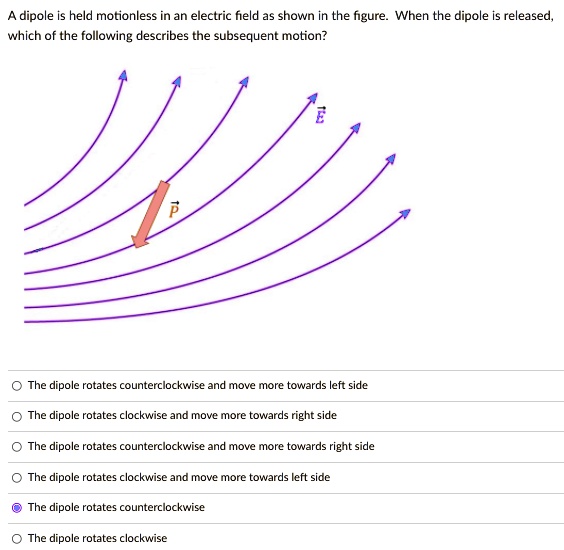 A dipole is held motionless in an electric field as shown in the figure. When the dipole is released, which of the following describes the subsequent motion?

$\vec{E}$

$\vec{P}$

The dipole rotates counterclockwise and move more towards left side

The dipole rotates clockwise and move more towards right side

The dipole rotates counterclockwise and move more towards right side

The dipole rotates clockwise and move more towards left side

The dipole rotates counterclockwise

The dipole rotates clockwise